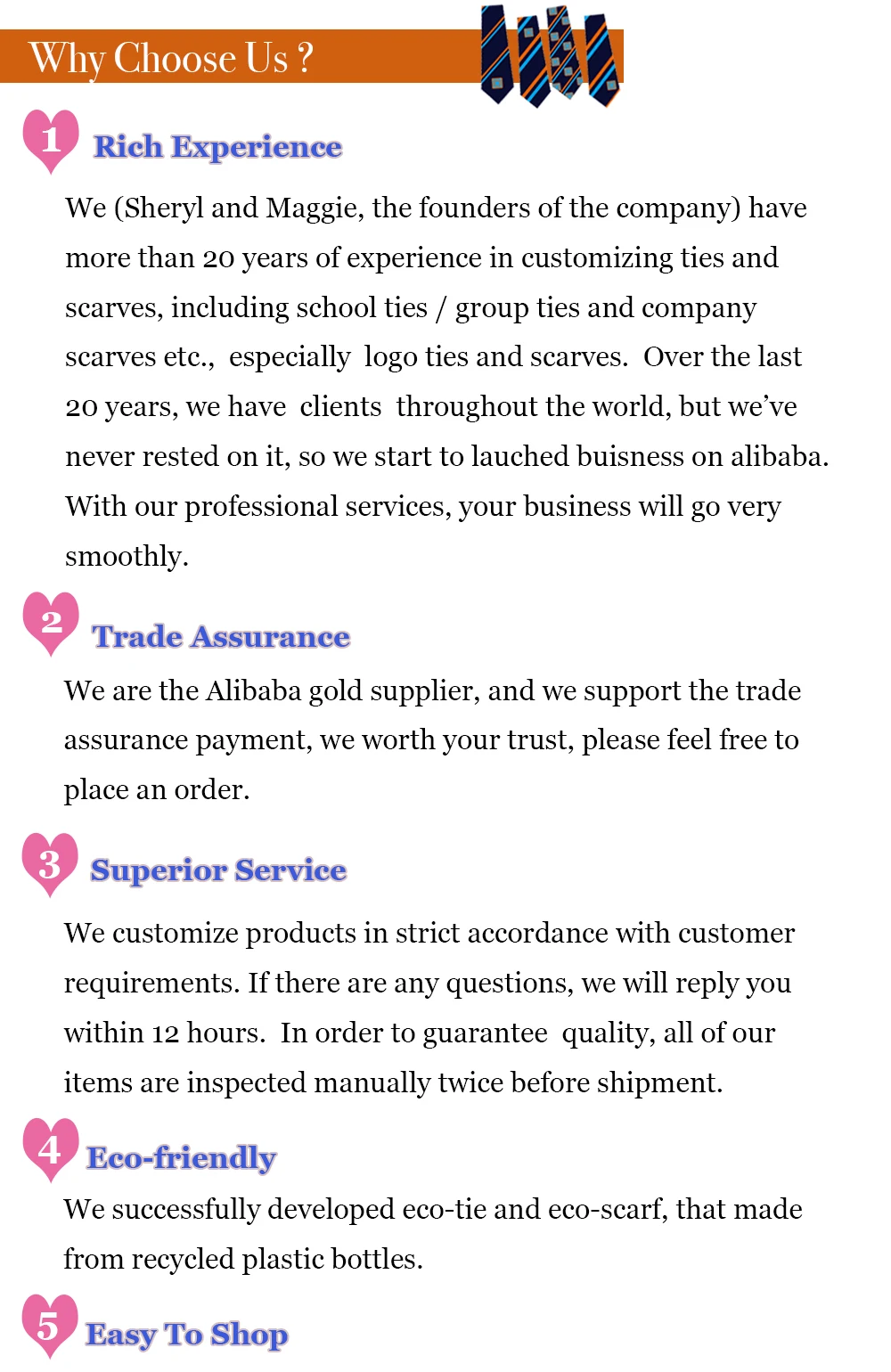 Why Choose Us ?

1 Rich Experience

We (Sheryl and Maggie, the founders of the company) have more than 20 years of experience in customizing ties and scarves, including school ties / group ties and company scarves etc., especially logo ties and scarves. Over the last 20 years, we have clients throughout the world, but we've never rested on it, so we start to lauched buisness on alibaba. With our professional services, your business will go very smoothly.

2 Trade Assurance

We are the Alibaba gold supplier, and we support the trade assurance payment, we worth your trust, please feel free to place an order.

3 Superior Service

We customize products in strict accordance with customer requirements. If there are any questions, we will reply you within 12 hours. In order to guarantee quality, all of our items are inspected manually twice before shipment.

4 Eco-friendly

We successfully developed eco-tie and eco-scarf, that made from recycled plastic bottles.

5 Easy To Shop